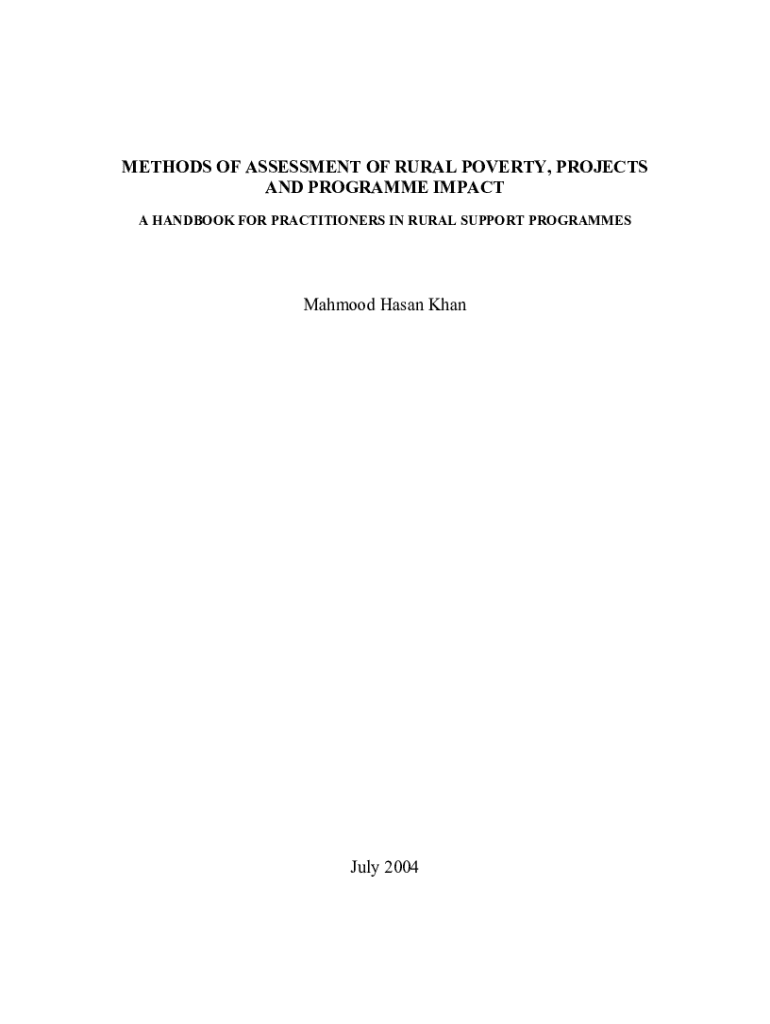 METHODS OF ASSESSMENT OF RURAL POVERTY, PROJECTS AND PROGRAMME IMPACT

A HANDBOOK FOR PRACTITIONERS IN RURAL SUPPORT PROGRAMMES

Mahmood Hasan Khan

July 2004